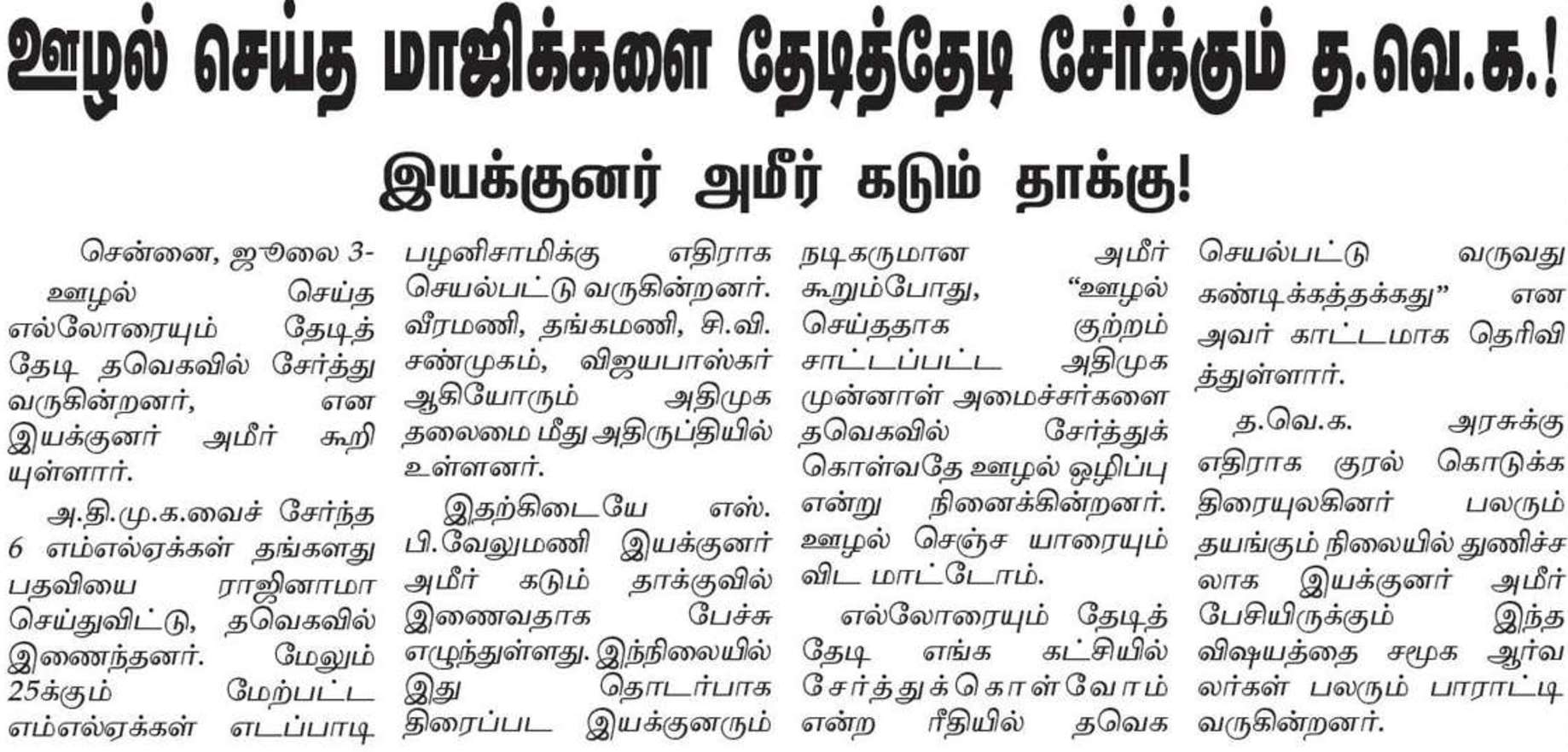 ஊழல் செய்த மாஜிக்களை தேடித்தேடி சேர்க்கும் த.வெ.க.!

இயக்குனர் அமீர் கடும் தாக்கு!

சென்னை, ஜூலை 3- ஊழல் செய்த எல்லோரையும் தேடித் தேடி தவெகவில் சேர்த்து வருகின்றனர், என இயக்குனர் அமீர் கூறியுள்ளார்.

அ.தி.மு.க.வைச் சேர்ந்த 6 எம்எல்ஏக்கள் தங்களது பதவியை ராஜினாமா செய்துவிட்டு, தவெகவில் இணைந்தனர். மேலும் 25க்கும் மேற்பட்ட எம்எல்ஏக்கள் எடப்பாடி பழனிசாமிக்கு எதிராக செயல்பட்டு வருகின்றனர். வீரமணி, தங்கமணி, சி.வி. சண்முகம், விஜயபாஸ்கர் ஆகியோரும் அதிமுக தலைமை மீது அதிருப்தியில் உள்ளனர்.

இதற்கிடையே எஸ். பி.வேலுமணி இயக்குனர் அமீர் கடும் தாக்குவில் இணைவதாக பேச்சு எழுந்துள்ளது. இந்நிலையில் இது தொடர்பாக திரைப்பட இயக்குனரும் நடிகருமான அமீர் கூறும்போது, "ஊழல் செய்ததாக குற்றம் சாட்டப்பட்ட அதிமுக முன்னாள் அமைச்சர்களை தவெகவில் சேர்த்துக் கொள்வதே ஊழல் ஒழிப்பு என்று நினைக்கின்றனர். ஊழல் செஞ்ச யாரையும் விட மாட்டோம்.

எல்லோரையும் தேடித் தேடி எங்க கட்சியில் சேர்த்துக்கொள்வோம் என்ற ரீதியில் தவெக செயல்பட்டு வருவது கண்டிக்கத்தக்கது" என அவர் காட்டமாக தெரிவித்துள்ளார்.

த.வெ.க. அரசுக்கு எதிராக குரல் கொடுக்க திரையுலகினர் பலரும் தயங்கும் நிலையில் துணிச்சலாக இயக்குனர் அமீர் பேசியிருக்கும் இந்த விஷயத்தை சமூக ஆர்வலர்கள் பலரும் பாராட்டி வருகின்றனர்.